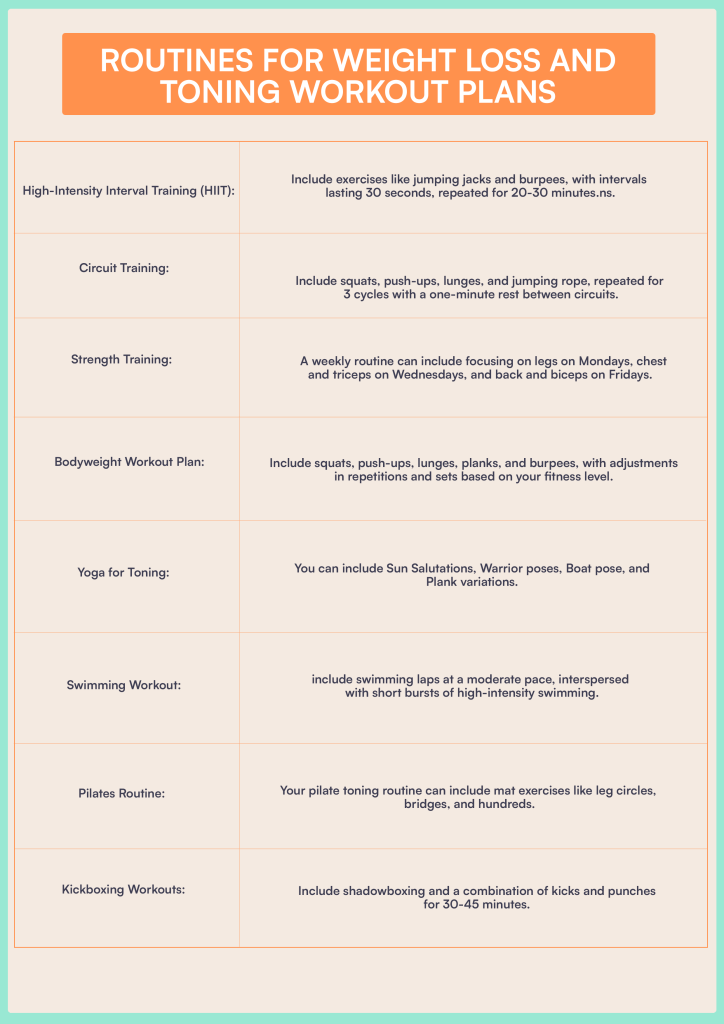 ROUTINES FOR WEIGHT LOSS AND TONING WORKOUT PLANS

| | |
|---|---|
| High-Intensity Interval Training (HIIT): | Include exercises like jumping jacks and burpees, with intervals lasting 30 seconds, repeated for 20-30 minutes.ns. |
| Circuit Training: | Include squats, push-ups, lunges, and jumping rope, repeated for 3 cycles with a one-minute rest between circuits. |
| Strength Training: | A weekly routine can include focusing on legs on Mondays, chest and triceps on Wednesdays, and back and biceps on Fridays. |
| Bodyweight Workout Plan: | Include squats, push-ups, lunges, planks, and burpees, with adjustments in repetitions and sets based on your fitness level. |
| Yoga for Toning: | You can include Sun Salutations, Warrior poses, Boat pose, and Plank variations. |
| Swimming Workout: | include swimming laps at a moderate pace, interspersed with short bursts of high-intensity swimming. |
| Pilates Routine: | Your pilate toning routine can include mat exercises like leg circles, bridges, and hundreds. |
| Kickboxing Workouts: | Include shadowboxing and a combination of kicks and punches for 30-45 minutes. |